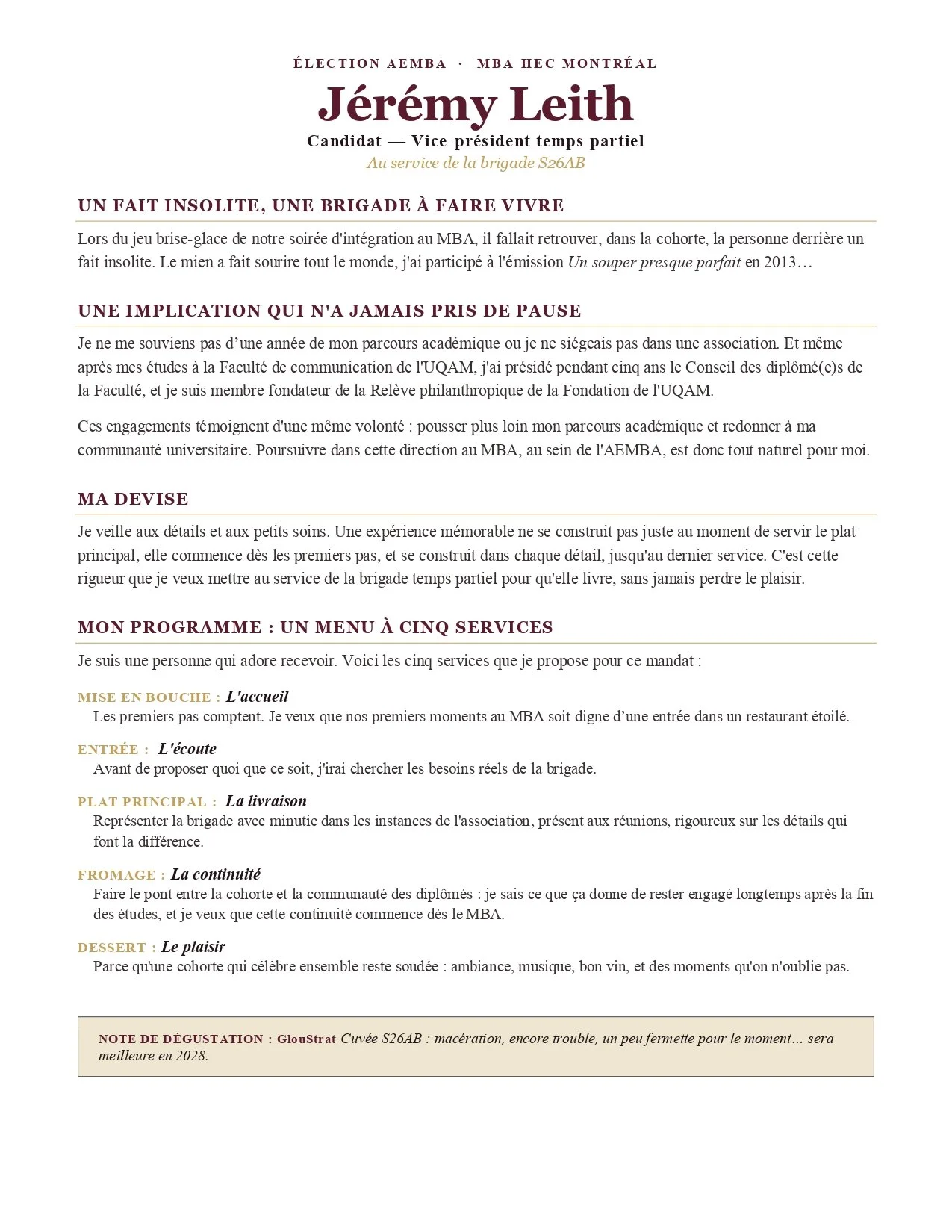 ÉLECTION AEMBA · MBA HEC MONTRÉAL

Jérémy Leith

Candidat — Vice-président temps partiel

Au service de la brigade S26AB

UN FAIT INSOLITE, UNE BRIGADE À FAIRE VIVRE

Lors du jeu brise-glace de notre soirée d'intégration au MBA, il fallait retrouver, dans la cohorte, la personne derrière un fait insolite. Le mien a fait sourire tout le monde, j'ai participé à l'émission Un souper presque parfait en 2013…

UNE IMPLICATION QUI N'A JAMAIS PRIS DE PAUSE

Je ne me souviens pas d'une année de mon parcours académique ou je ne siégeais pas dans une association. Et même après mes études à la Faculté de communication de l'UQAM, j'ai présidé pendant cinq ans le Conseil des diplômé(e)s de la Faculté, et je suis membre fondateur de la Relève philanthropique de la Fondation de l'UQAM.

Ces engagements témoignent d'une même volonté : pousser plus loin mon parcours académique et redonner à ma communauté universitaire. Poursuivre dans cette direction au MBA, au sein de l'AEMBA, est donc tout naturel pour moi.

MA DEVISE

Je veille aux détails et aux petits soins. Une expérience mémorable ne se construit pas juste au moment de servir le plat principal, elle commence dès les premiers pas, et se construit dans chaque détail, jusqu'au dernier service. C'est cette rigueur que je veux mettre au service de la brigade temps partiel pour qu'elle livre, sans jamais perdre le plaisir.

MON PROGRAMME : UN MENU À CINQ SERVICES

Je suis une personne qui adore recevoir. Voici les cinq services que je propose pour ce mandat :

MISE EN BOUCHE : L'accueil
Les premiers pas comptent. Je veux que nos premiers moments au MBA soit digne d'une entrée dans un restaurant étoilé.

ENTRÉE : L'écoute
Avant de proposer quoi que ce soit, j'irai chercher les besoins réels de la brigade.

PLAT PRINCIPAL : La livraison
Représenter la brigade avec minutie dans les instances de l'association, présent aux réunions, rigoureux sur les détails qui font la différence.

FROMAGE : La continuité
Faire le pont entre la cohorte et la communauté des diplômés : je sais ce que ça donne de rester engagé longtemps après la fin des études, et je veux que cette continuité commence dès le MBA.

DESSERT : Le plaisir
Parce qu'une cohorte qui célèbre ensemble reste soudée : ambiance, musique, bon vin, et des moments qu'on n'oublie pas.

NOTE DE DÉGUSTATION : GlouStrat Cuvée S26AB : macération, encore trouble, un peu fermette pour le moment… sera meilleure en 2028.